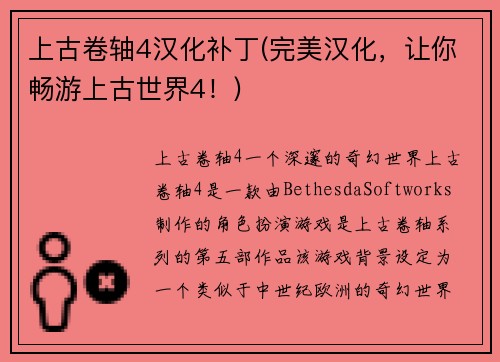 上古卷轴4汉化补丁(完美汉化，让你畅游上古世界4！)

上古卷轴4一个深邃的奇幻世界上古卷轴4是一款由BethesdaSoftworks制作的角色扮演游戏是上古卷轴系列的第五部作品该游戏背景设定为一个类似于中世纪欧洲的奇幻世界